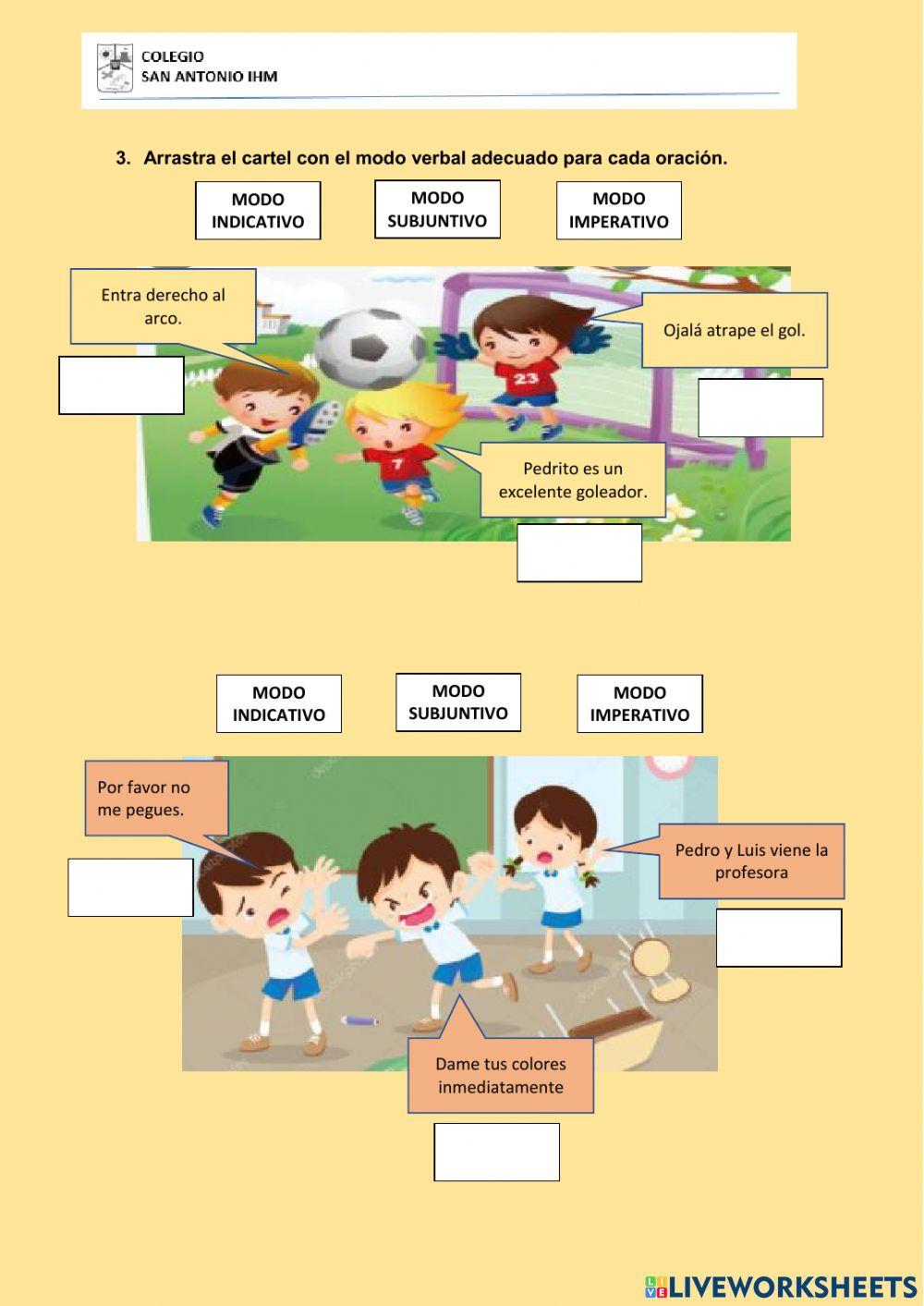 COLEGIO
SAN ANTONIO IHM

3. Arrastra el cartel con el modo verbal adecuado para cada oración.

MODO INDICATIVO

MODO SUBJUNTIVO

MODO IMPERATIVO

Entra derecho al arco.

Ojalá atrape el gol.

23

7

Pedrito es un excelente goleador.

MODO INDICATIVO

MODO SUBJUNTIVO

MODO IMPERATIVO

Por favor no me pegues.

Pedro y Luis viene la profesora

Dame tus colores inmediatamente

LIVEWORKSHEETS